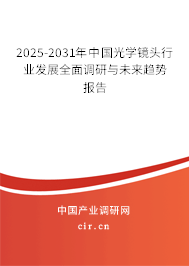 2025-2031年中国光学镜头行业发展全面调研与未来趋势报告

中国产业调研网

cir.cn